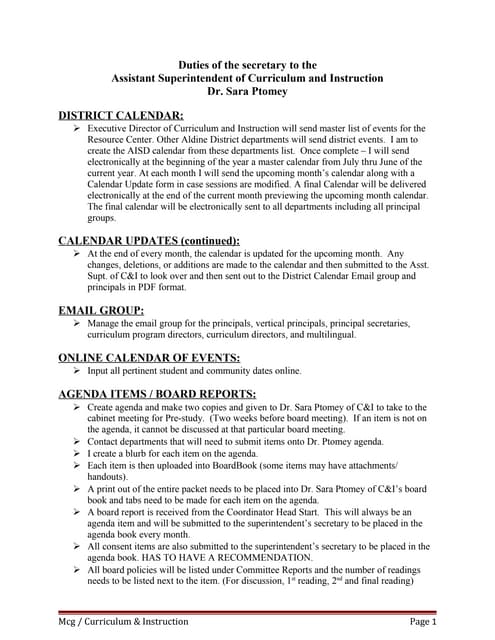 Duties of the secretary to the
Assistant Superintendent of Curriculum and Instruction
Dr. Sara Ptomey

DISTRICT CALENDAR:

➢ Executive Director of Curriculum and Instruction will send master list of events for the Resource Center. Other Aldine District departments will send district events. I am to create the AISD calendar from these departments list. Once complete – I will send electronically at the beginning of the year a master calendar from July thru June of the current year. At each month I will send the upcoming month's calendar along with a Calendar Update form in case sessions are modified. A final Calendar will be delivered electronically at the end of the current month previewing the upcoming month calendar. The final calendar will be electronically sent to all departments including all principal groups.

CALENDAR UPDATES (continued):

➢ At the end of every month, the calendar is updated for the upcoming month. Any changes, deletions, or additions are made to the calendar and then submitted to the Asst. Supt. of C&I to look over and then sent out to the District Calendar Email group and principals in PDF format.

EMAIL GROUP:

➢ Manage the email group for the principals, vertical principals, principal secretaries, curriculum program directors, curriculum directors, and multilingual.

ONLINE CALENDAR OF EVENTS:

➢ Input all pertinent student and community dates online.

AGENDA ITEMS / BOARD REPORTS:

➢ Create agenda and make two copies and given to Dr. Sara Ptomey of C&I to take to the cabinet meeting for Pre-study. (Two weeks before board meeting). If an item is not on the agenda, it cannot be discussed at that particular board meeting.
➢ Contact departments that will need to submit items onto Dr. Ptomey agenda.
➢ I create a blurb for each item on the agenda.
➢ Each item is then uploaded into BoardBook (some items may have attachments/ handouts).
➢ A print out of the entire packet needs to be placed into Dr. Sara Ptomey of C&I's board book and tabs need to be made for each item on the agenda.
➢ A board report is received from the Coordinator Head Start. This will always be an agenda item and will be submitted to the superintendent's secretary to be placed in the agenda book every month.
➢ All consent items are also submitted to the superintendent's secretary to be placed in the agenda book. HAS TO HAVE A RECOMMENDATION.
➢ All board policies will be listed under Committee Reports and the number of readings needs to be listed next to the item. (For discussion, 1$^{st}$ reading, 2$^{nd}$ and final reading)

Mcg / Curriculum & Instruction Page 1